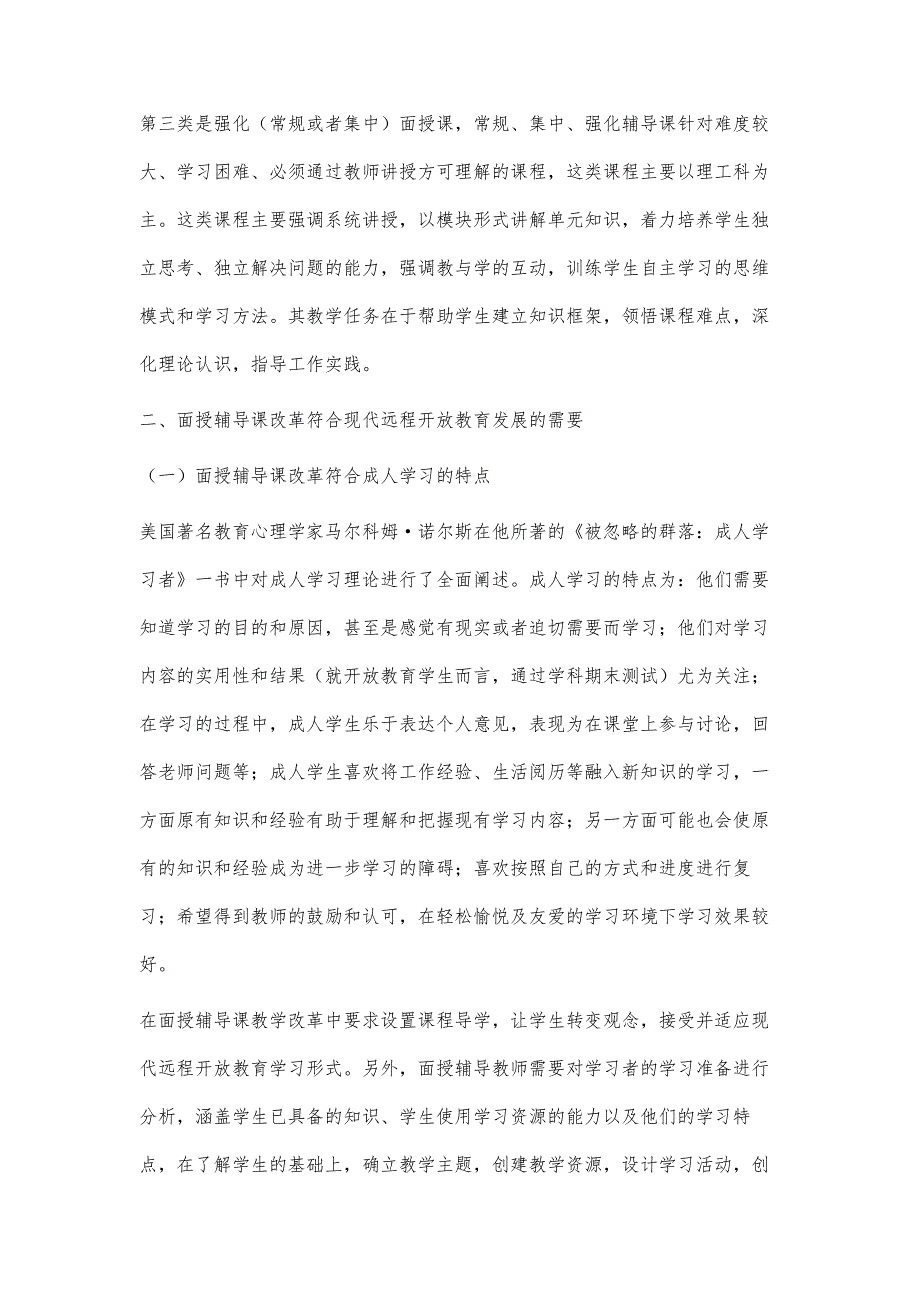 第三类是强化（常规或者集中）面授课，常规、集中、强化辅导课针对难度较大、学习困难、必须通过教师讲授方可理解的课程，这类课程主要以理工科为主。这类课程主要强调系统讲授，以模块形式讲解单元知识，着力培养学生独立思考、独立解决问题的能力，强调教与学的互动，训练学生自主学习的思维模式和学习方法。其教学任务在于帮助学生建立知识框架，领悟课程难点，深化理论认识，指导工作实践。

二、面授辅导课改革符合现代远程开放教育发展的需要

（一）面授辅导课改革符合成人学习的特点

美国著名教育心理学家马尔科姆·诺尔斯在他所著的《被忽略的群落：成人学习者》一书中对成人学习理论进行了全面阐述。成人学习的特点为：他们需要知道学习的目的和原因，甚至是感觉有现实或者迫切需要而学习；他们对学习内容的实用性和结果（就开放教育学生而言，通过学科期末测试）尤为关注；在学习的过程中，成人学生乐于表达个人意见，表现为在课堂上参与讨论，回答老师问题等；成人学生喜欢将工作经验、生活阅历等融入新知识的学习，一方面原有知识和经验有助于理解和把握现有学习内容；另一方面可能也会使原有的知识和经验成为进一步学习的障碍；喜欢按照自己的方式和进度进行复习；希望得到教师的鼓励和认可，在轻松愉悦及友爱的学习环境下学习效果较好。

在面授辅导课教学改革中要求设置课程导学，让学生转变观念，接受并适应现代远程开放教育学习形式。另外，面授辅导教师需要对学习者的学习准备进行分析，涵盖学生已具备的知识、学生使用学习资源的能力以及他们的学习特点，在了解学生的基础上，确立教学主题，创建教学资源，设计学习活动，创